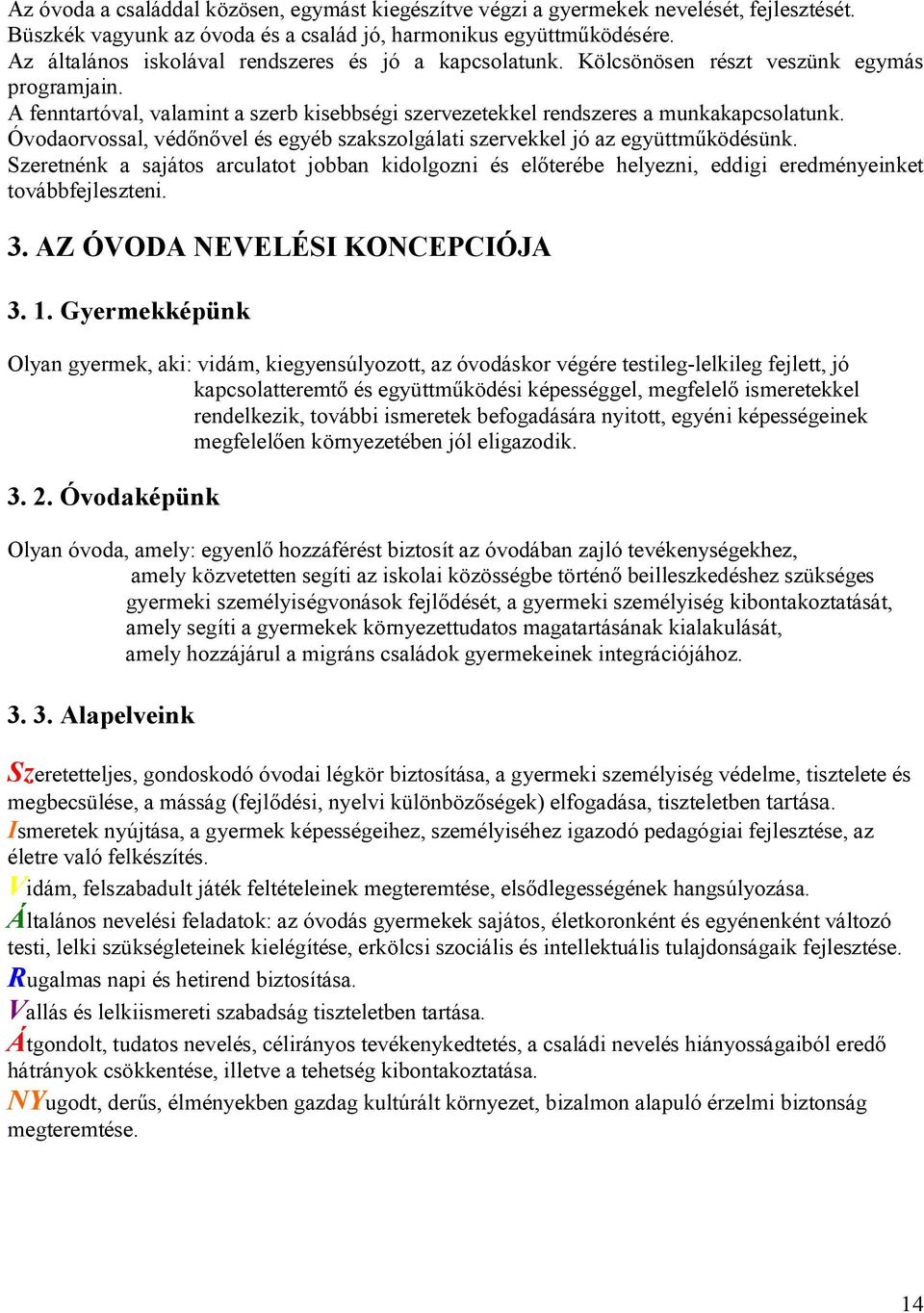 Az óvoda a családdal közösen, egymást kiegészítve végzi a gyermekek nevelését, fejlesztését.
Büszkék vagyunk az óvoda és a család jó, harmonikus együttműködésére.
Az általános iskolával rendszeres és jó a kapcsolatunk. Kölcsönösen részt veszünk egymás programjain.
A fenntartóval, valamint a szerb kisebbségi szervezetekkel rendszeres a munkakapcsolatunk.
Óvodaorvossal, védőnővel és egyéb szakszolgálati szervekkel jó az együttműködésünk.
Szeretnénk a sajátos arculatot jobban kidolgozni és előterébe helyezni, eddigi eredményeinket továbbfejleszteni.

3. AZ ÓVODA NEVELÉSI KONCEPCIÓJA

3. 1. Gyermekképünk

Olyan gyermek, aki: vidám, kiegyensúlyozott, az óvodáskor végére testileg-lelkileg fejlett, jó kapcsolatteremtő és együttműködési képességgel, megfelelő ismeretekkel rendelkezik, további ismeretek befogadására nyitott, egyéni képességeinek megfelelően környezetében jól eligazodik.

3. 2. Óvodaképünk

Olyan óvoda, amely: egyenlő hozzáférést biztosít az óvodában zajló tevékenységekhez,
amely közvetetten segíti az iskolai közösségbe történő beilleszkedéshez szükséges gyermeki személyiségvonások fejlődését, a gyermeki személyiség kibontakoztatását,
amely segíti a gyermekek környezettudatos magatartásának kialakulását,
amely hozzájárul a migráns családok gyermekeinek integrációjához.

3. 3. Alapelveink

Szeretetteljes, gondoskodó óvodai légkör biztosítása, a gyermeki személyiség védelme, tisztelete és megbecsülése, a másság (fejlődési, nyelvi különbözőségek) elfogadása, tiszteletben tartása.
Ismeretek nyújtása, a gyermek képességeihez, személyiséhez igazodó pedagógiai fejlesztése, az életre való felkészítés.
Vidám, felszabadult játék feltételeinek megteremtése, elsődlegességének hangsúlyozása.
Általános nevelési feladatok: az óvodás gyermekek sajátos, életkoronként és egyénenként változó testi, lelki szükségleteinek kielégítése, erkölcsi szociális és intellektuális tulajdonságaik fejlesztése.
Rugalmas napi és hetirend biztosítása.
Vallás és lelkiismereti szabadság tiszteletben tartása.
Átgondolt, tudatos nevelés, célirányos tevékenykedtetés, a családi nevelés hiányosságaiból eredő hátrányok csökkentése, illetve a tehetség kibontakoztatása.
NYugodt, derűs, élményekben gazdag kultúrált környezet, bizalmon alapuló érzelmi biztonság megteremtése.

14